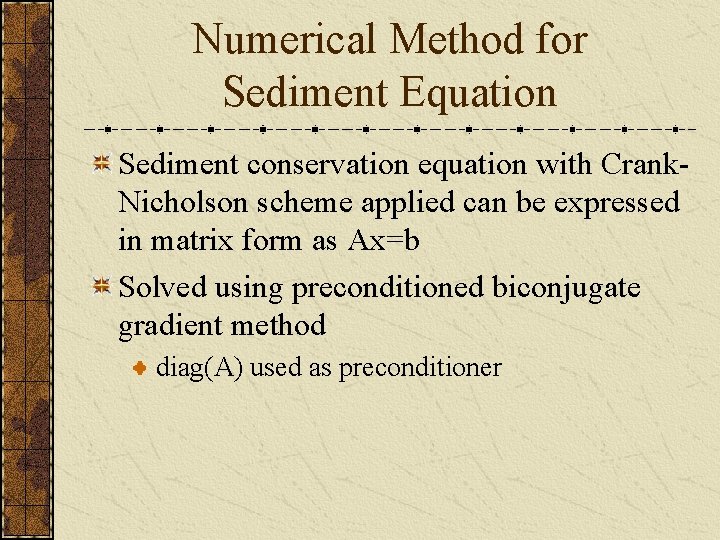 Numerical Method for Sediment Equation

Sediment conservation equation with Crank-Nicholson scheme applied can be expressed in matrix form as Ax=b

Solved using preconditioned biconjugate gradient method

diag(A) used as preconditioner